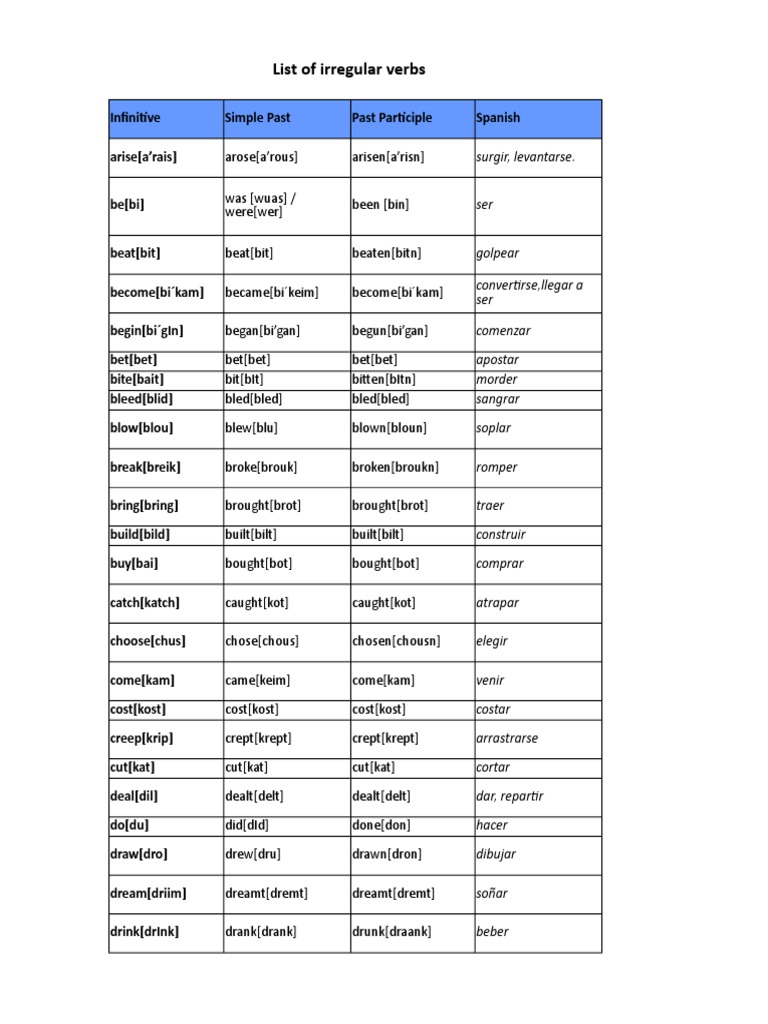 List of irregular verbs

| Infinitive | Simple Past | Past Participle | Spanish |
|---|---|---|---|
| arise[a'rais] | arose[a'rous] | arisen[a'risn] | surgir, levantarse. |
| be[bi] | was [wuas] / were[wer] | been [bin] | ser |
| beat[bit] | beat[bit] | beaten[bitn] | golpear |
| become[bi´kam] | became[bi´keim] | become[bi´kam] | convertirse,llegar a ser |
| begin[bi´gIn] | began[bi'gan] | begun[bi'gan] | comenzar |
| bet[bet] | bet[bet] | bet[bet] | apostar |
| bite[bait] | bit[bIt] | bitten[bItn] | morder |
| bleed[blid] | bled[bled] | bled[bled] | sangrar |
| blow[blou] | blew[blu] | blown[bloun] | soplar |
| break[breik] | broke[brouk] | broken[broukn] | romper |
| bring[bring] | brought[brot] | brought[brot] | traer |
| build[bild] | built[bilt] | built[bilt] | construir |
| buy[bai] | bought[bot] | bought[bot] | comprar |
| catch[katch] | caught[kot] | caught[kot] | atrapar |
| choose[chus] | chose[chous] | chosen[chousn] | elegir |
| come[kam] | came[keim] | come[kam] | venir |
| cost[kost] | cost[kost] | cost[kost] | costar |
| creep[krip] | crept[krept] | crept[krept] | arrastrarse |
| cut[kat] | cut[kat] | cut[kat] | cortar |
| deal[dil] | dealt[delt] | dealt[delt] | dar, repartir |
| do[du] | did[dId] | done[don] | hacer |
| draw[dro] | drew[dru] | drawn[dron] | dibujar |
| dream[driim] | dreamt[dremt] | dreamt[dremt] | soñar |
| drink[drInk] | drank[drank] | drunk[draank] | beber |